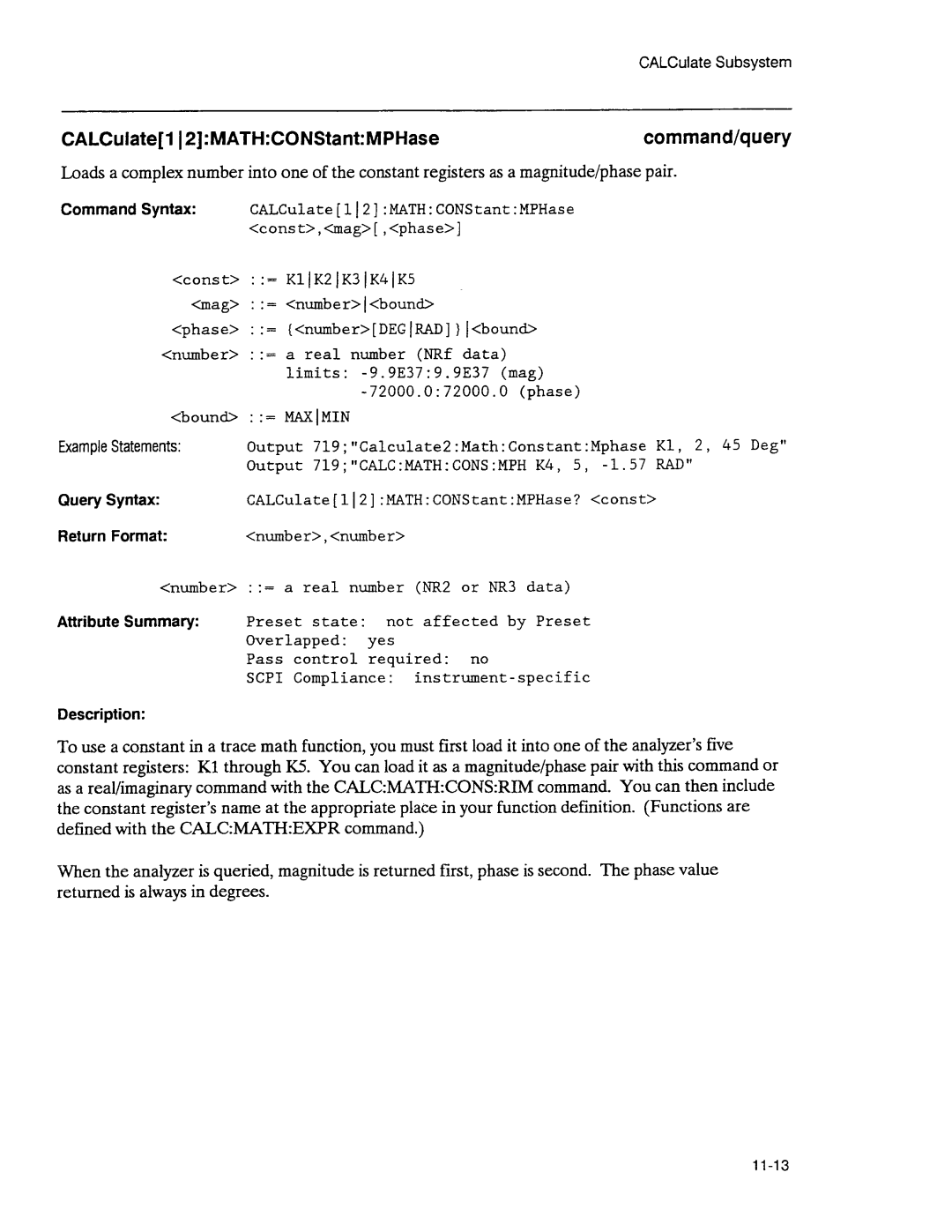 CALCulate Subsystem

CALCulate[1|2]:MATH:CONStant:MPHase

command/query

Loads a complex number into one of the constant registers as a magnitude/phase pair.

Command Syntax: CALCulate[1|2]:MATH:CONStant:MPHase <const>,<mag>[,<phase>]

<const> ::= K1|K2|K3|K4|K5
<mag> ::= <number>|<bound>
<phase> ::= {<number>[DEG|RAD]}|<bound>
<number> ::= a real number (NRf data)
limits: -9.9E37:9.9E37 (mag)
-72000.0:72000.0 (phase)
<bound> ::= MAX|MIN

Example Statements: Output 719;"Calculate2:Math:Constant:Mphase K1, 2, 45 Deg"
Output 719;"CALC:MATH:CONS:MPH K4, 5, -1.57 RAD"

Query Syntax: CALCulate[1|2]:MATH:CONStant:MPHase? <const>

Return Format: <number>,<number>

<number> ::= a real number (NR2 or NR3 data)

Attribute Summary: Preset state: not affected by Preset
Overlapped: yes
Pass control required: no
SCPI Compliance: instrument-specific

Description:

To use a constant in a trace math function, you must first load it into one of the analyzer's five constant registers: K1 through K5. You can load it as a magnitude/phase pair with this command or as a real/imaginary command with the CALC:MATH:CONS:RIM command. You can then include the constant register's name at the appropriate place in your function definition. (Functions are defined with the CALC:MATH:EXPR command.)

When the analyzer is queried, magnitude is returned first, phase is second. The phase value returned is always in degrees.

11-13